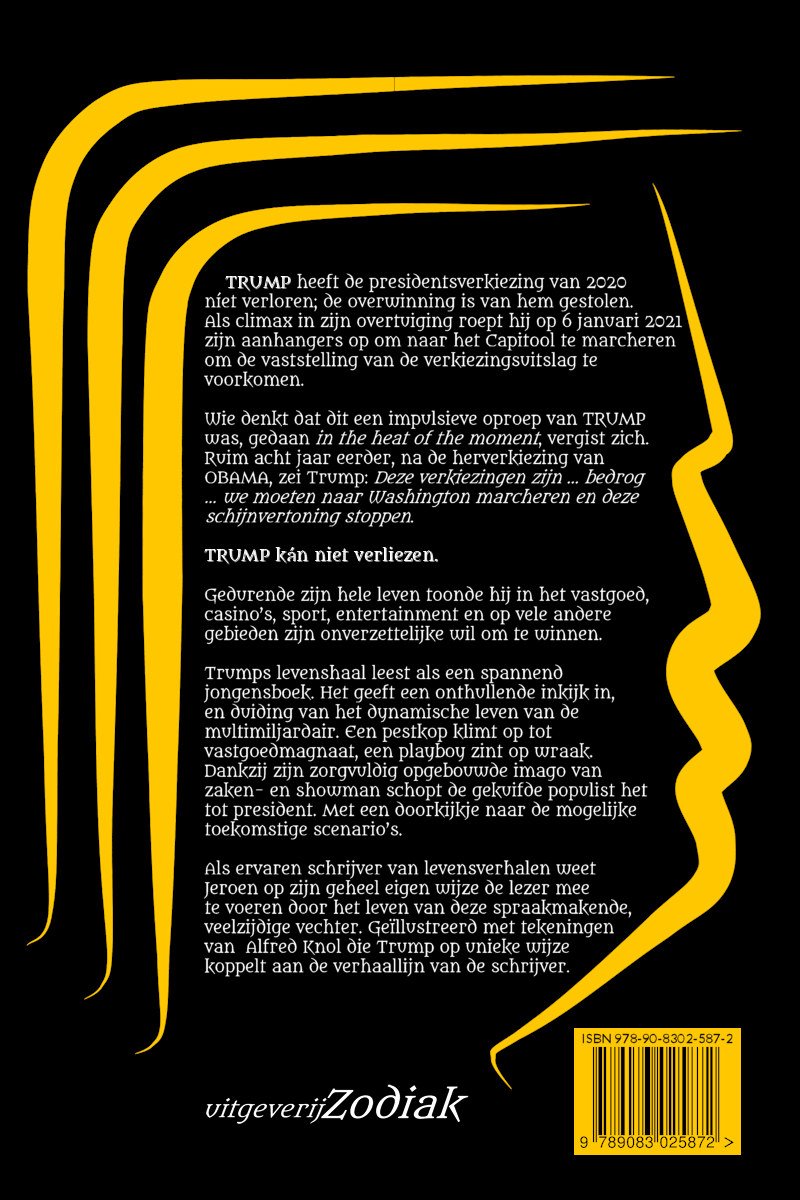 TRUMP heeft de presidentsverkiezing van 2020 níet verloren; de overwinning is van hem gestolen. Als climax in zijn overtuiging roept hij op 6 januari 2021 zijn aanhangers op om naar het Capitool te marcheren om de vaststelling van de verkiezingsuitslag te voorkomen.

Wie denkt dat dit een impulsieve oproep van TRUMP was, gedaan in the heat of the moment, vergist zich. Ruim acht jaar eerder, na de herverkiezing van OBAMA, zei Trump: Deze verkiezingen zijn ... bedrog ... we moeten naar Washington marcheren en deze schijnvertoning stoppen.

TRUMP kán niet verliezen.

Gedurende zijn hele leven toonde hij in het vastgoed, casino's, sport, entertainment en op vele andere gebieden zijn onverzettelijke wil om te winnen.

Trumps levenshaal leest als een spannend jongensboek. Het geeft een onthullende inkijk in, en duiding van het dynamische leven van de multimiljardair. Een pestkop klimt op tot vastgoedmagnaat, een playboy zint op wraak. Dankzij zijn zorgvuldig opgebouwde imago van zaken- en showman schopt de gekuifde populist het tot president. Met een doorkijkje naar de mogelijke toekomstige scenario's.

Als ervaren schrijver van levensverhalen weet Jeroen op zijn geheel eigen wijze de lezer mee te voeren door het leven van deze spraakmakende, veelzijdige vechter. Geïllustreerd met tekeningen van Alfred Knol die Trump op unieke wijze koppelt aan de verhaallijn van de schrijver.

ISBN 978-90-8302-587-2

9 789083 025872 >

uitgeverijZodiak